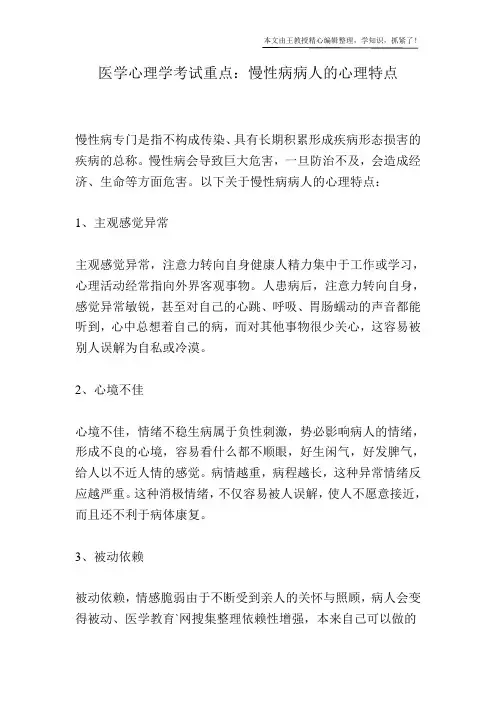 本文由王教授精心编辑整理，学知识，抓紧了！

医学心理学考试重点：慢性病病人的心理特点

慢性病专门是指不构成传染、具有长期积累形成疾病形态损害的疾病的总称。慢性病会导致巨大危害，一旦防治不及，会造成经济、生命等方面危害。以下关于慢性病病人的心理特点：

1、主观感觉异常

主观感觉异常，注意力转向自身健康人精力集中于工作或学习，心理活动经常指向外界客观事物。人患病后，注意力转向自身，感觉异常敏锐，甚至对自己的心跳、呼吸、胃肠蠕动的声音都能听到，心中总想着自己的病，而对其他事物很少关心，这容易被别人误解为自私或冷漠。

2、心境不佳

心境不佳，情绪不稳生病属于负性刺激，势必影响病人的情绪，形成不良的心境，容易看什么都不顺眼，好生闲气，好发脾气，给人以不近人情的感觉。病情越重，病程越长，这种异常情绪反应越严重。这种消极情绪，不仅容易被人误解，使人不愿意接近，而且还不利于病体康复。

3、被动依赖

被动依赖，情感脆弱由于不断受到亲人的关怀与照顾，病人会变得被动、医学教育`网搜集整理依赖性增强，本来自己可以做的